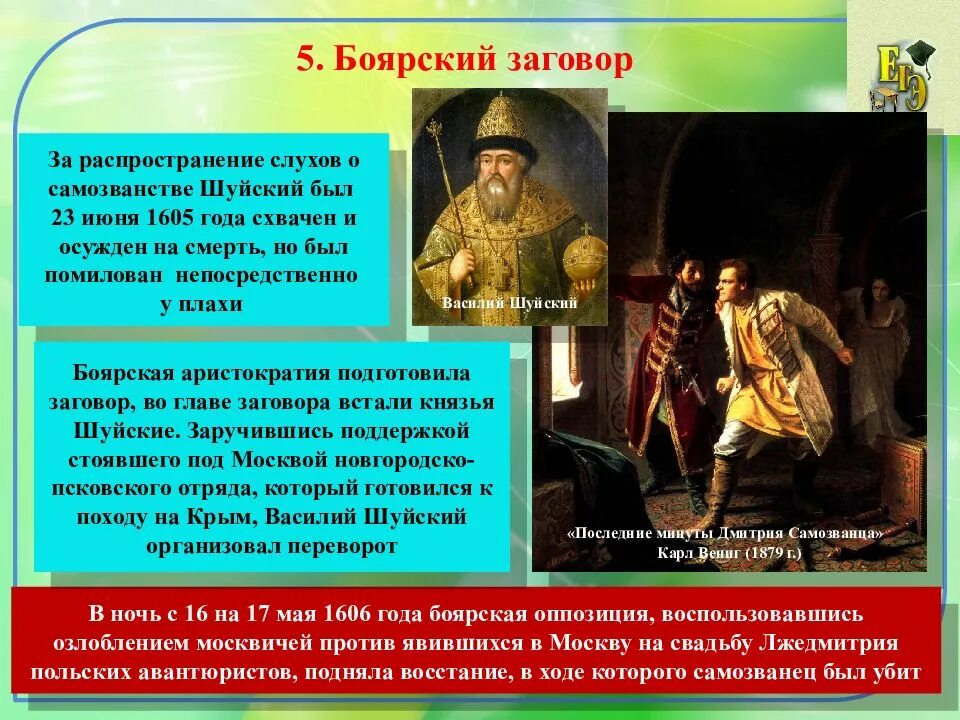 5. Боярский заговор

ЕГЭ

За распространение слухов о самозванстве Шуйский был 23 июня 1605 года схвачен и осужден на смерть, но был помилован непосредственно у плахи

Василий Шуйский

Боярская аристократия подготовила заговор, во главе заговора встали князья Шуйские. Заручившись поддержкой стоявшего под Москвой новгородско-псковского отряда, который готовился к походу на Крым, Василий Шуйский организовал переворот

«Последние минуты Дмитрия Самозванца» Карл Вениг (1879 г.)

В ночь с 16 на 17 мая 1606 года боярская оппозиция, воспользовавшись озлоблением москвичей против явившихся в Москву на свадьбу Лжедмитрия польских авантюристов, подняла восстание, в ходе которого самозванец был убит